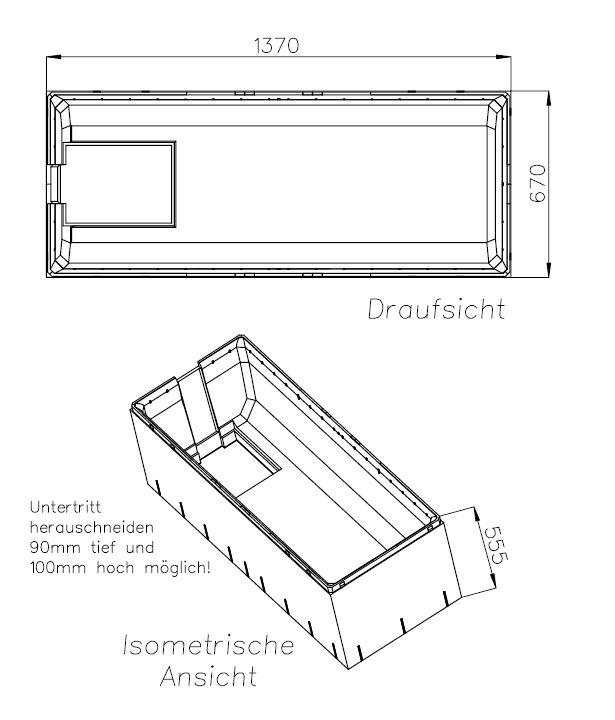 1370

670

Draufsicht

Untertritt herauschneiden 90mm tief und 100mm hoch möglich!

555

Isometrische Ansicht